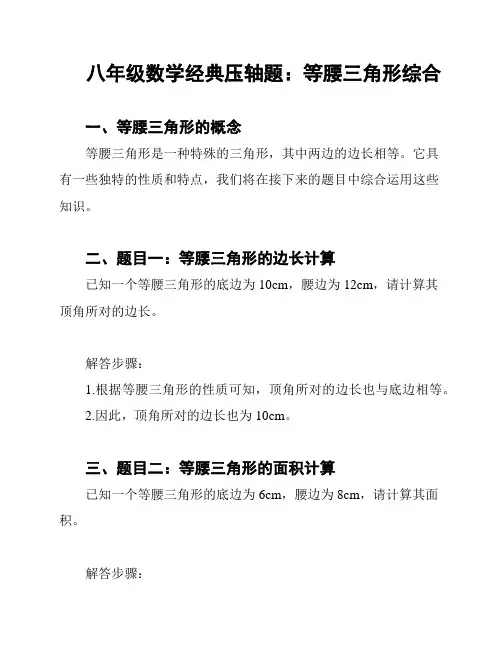 八年级数学经典压轴题：等腰三角形综合

一、等腰三角形的概念

等腰三角形是一种特殊的三角形，其中两边的边长相等。它具有一些独特的性质和特点，我们将在接下来的题目中综合运用这些知识。

二、题目一：等腰三角形的边长计算

已知一个等腰三角形的底边为 10cm，腰边为 12cm，请计算其顶角所对的边长。

解答步骤：

1.根据等腰三角形的性质可知，顶角所对的边长也与底边相等。

2.因此，顶角所对的边长也为 10cm。

三、题目二：等腰三角形的面积计算

已知一个等腰三角形的底边为 6cm，腰边为 8cm，请计算其面积。

解答步骤：